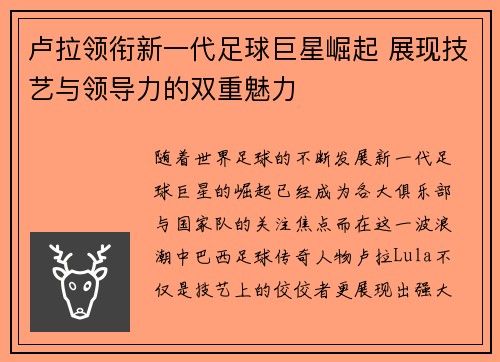 卢拉领衔新一代足球巨星崛起 展现技艺与领导力的双重魅力

随着世界足球的不断发展新一代足球巨星的崛起已经成为各大俱乐部与国家队的关注焦点而在这一波浪潮中巴西足球传奇人物卢拉Lula不仅是技艺上的佼佼者更展现出强大